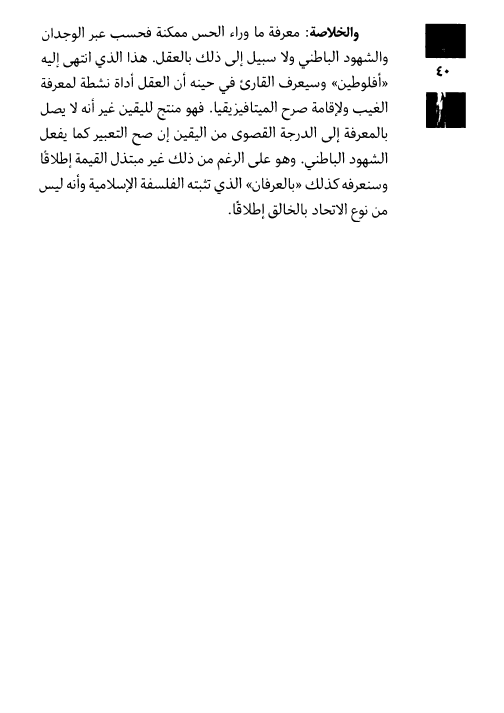 ٤٠

والخلاصة: معرفة ما وراء الحس ممكنة فحسب عبر الوجدان والشهود الباطني ولا سبيل إلى ذلك بالعقل. هذا الذي انتهى إليه «أفلوطين» وسيعرف القارئ في حينه أن العقل أداة نشطة لمعرفة الغيب ولإقامة صرح الميتافيزيقيا. فهو منتج لليقين غير أنه لا يصل بالمعرفة إلى الدرجة القصوى من اليقين إن صح التعبير كما يفعل الشهود الباطني. وهو على الرغم من ذلك غير مبتذل القيمة إطلاقًا وسنعرفه كذلك «بالعرفان» الذي تثبته الفلسفة الإسلامية وأنه ليس من نوع الاتحاد بالخالق إطلاقًا.